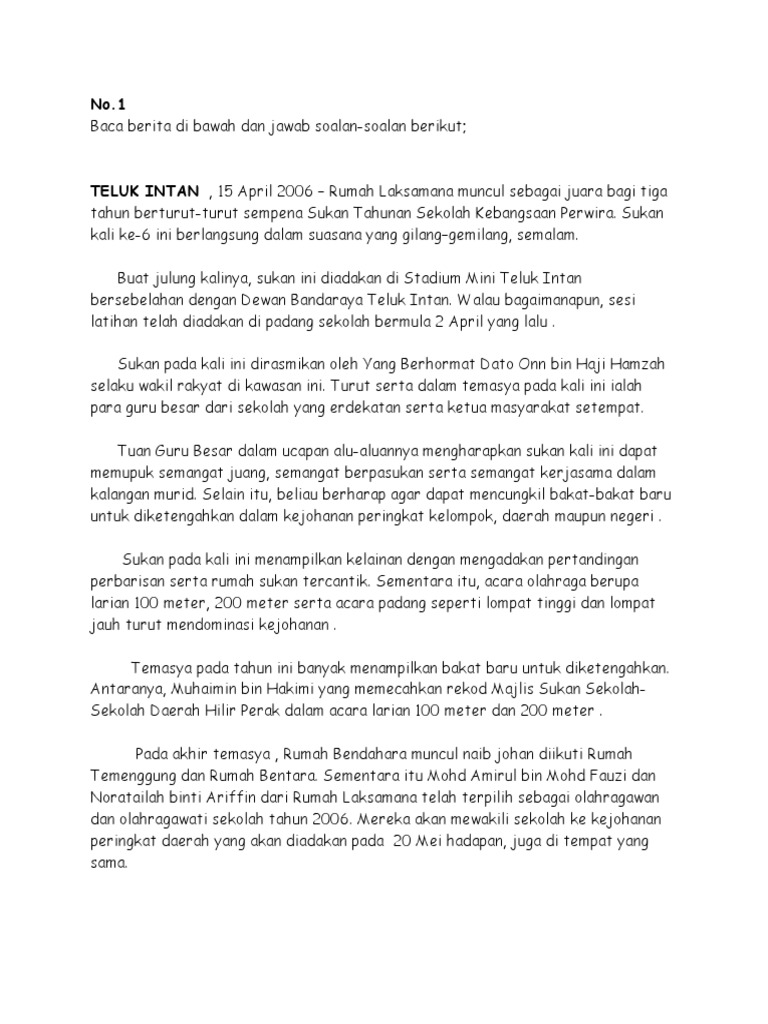 No.1
Baca berita di bawah dan jawab soalan-soalan berikut;

TELUK INTAN , 15 April 2006 – Rumah Laksamana muncul sebagai juara bagi tiga tahun berturut-turut sempena Sukan Tahunan Sekolah Kebangsaan Perwira. Sukan kali ke-6 ini berlangsung dalam suasana yang gilang–gemilang, semalam.

Buat julung kalinya, sukan ini diadakan di Stadium Mini Teluk Intan bersebelahan dengan Dewan Bandaraya Teluk Intan. Walau bagaimanapun, sesi latihan telah diadakan di padang sekolah bermula 2 April yang lalu .

Sukan pada kali ini dirasmikan oleh Yang Berhormat Dato Onn bin Haji Hamzah selaku wakil rakyat di kawasan ini. Turut serta dalam temasya pada kali ini ialah para guru besar dari sekolah yang erdekatan serta ketua masyarakat setempat.

Tuan Guru Besar dalam ucapan alu-aluannya mengharapkan sukan kali ini dapat memupuk semangat juang, semangat berpasukan serta semangat kerjasama dalam kalangan murid. Selain itu, beliau berharap agar dapat mencungkil bakat-bakat baru untuk diketengahkan dalam kejohanan peringkat kelompok, daerah maupun negeri .

Sukan pada kali ini menampilkan kelainan dengan mengadakan pertandingan perbarisan serta rumah sukan tercantik. Sementara itu, acara olahraga berupa larian 100 meter, 200 meter serta acara padang seperti lompat tinggi dan lompat jauh turut mendominasi kejohanan .

Temasya pada tahun ini banyak menampilkan bakat baru untuk diketengahkan. Antaranya, Muhaimin bin Hakimi yang memecahkan rekod Majlis Sukan Sekolah-Sekolah Daerah Hilir Perak dalam acara larian 100 meter dan 200 meter .

Pada akhir temasya , Rumah Bendahara muncul naib johan diikuti Rumah Temenggung dan Rumah Bentara. Sementara itu Mohd Amirul bin Mohd Fauzi dan Noratailah binti Ariffin dari Rumah Laksamana telah terpilih sebagai olahragawan dan olahragawati sekolah tahun 2006. Mereka akan mewakili sekolah ke kejohanan peringkat daerah yang akan diadakan pada 20 Mei hadapan, juga di tempat yang sama.